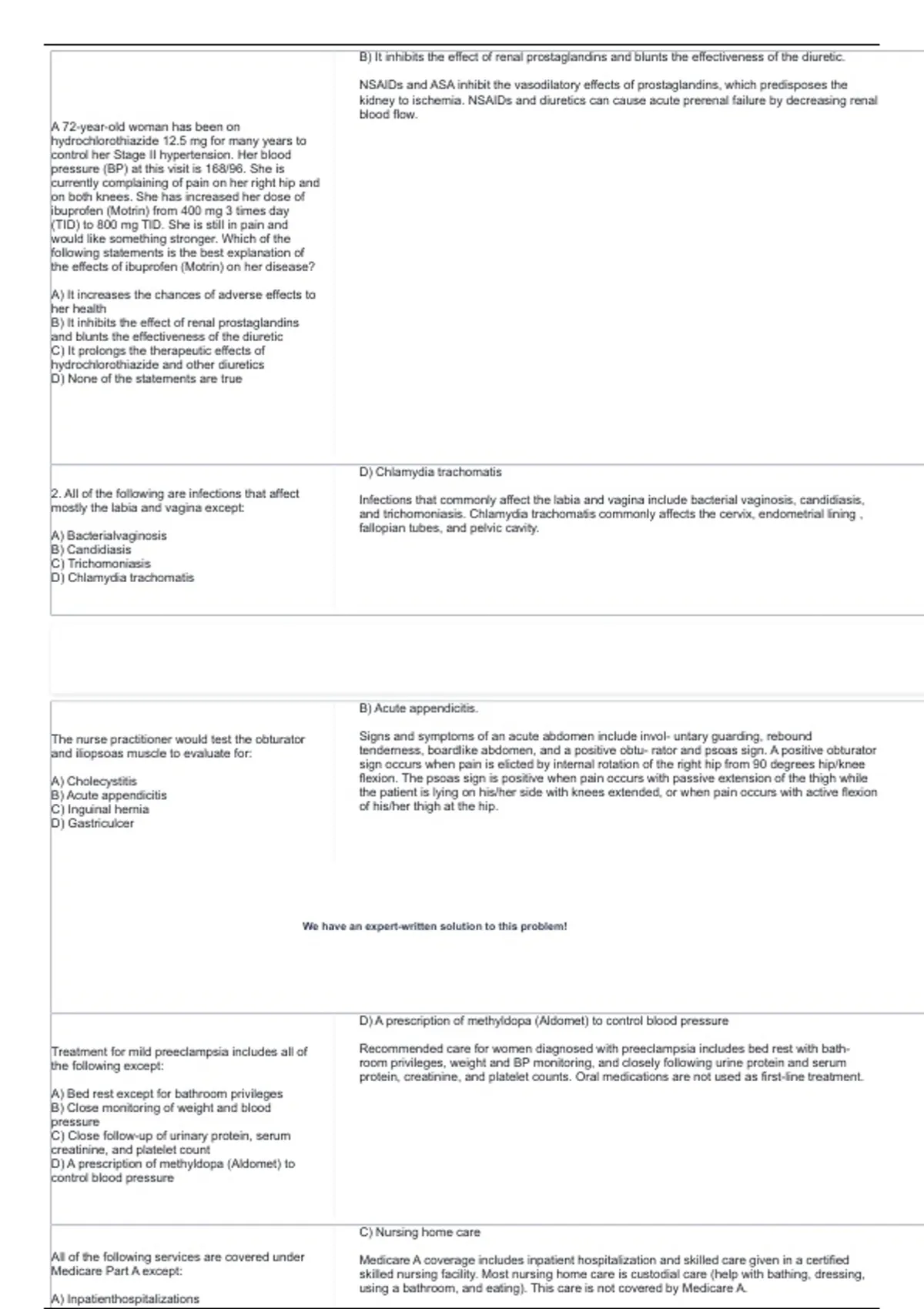 A 72-year-old woman has been on hydrochlorothiazide 12.5 mg for many years to control her Stage II hypertension. Her blood pressure (BP) at this visit is 168/96. She is currently complaining of pain on her right hip and on both knees. She has increased her dose of ibuprofen (Motrin) from 400 mg 3 times day (TID) to 800 mg TID. She is still in pain and would like something stronger. Which of the following statements is the best explanation of the effects of ibuprofen (Motrin) on her disease?

A) It increases the chances of adverse effects to her health
B) It inhibits the effect of renal prostaglandins and blunts the effectiveness of the diuretic
C) It prolongs the therapeutic effects of hydrochlorothiazide and other diuretics
D) None of the statements are true

B) It inhibits the effect of renal prostaglandins and blunts the effectiveness of the diuretic.

NSAIDs and ASA inhibit the vasodilatory effects of prostaglandins, which predisposes the kidney to ischemia. NSAIDs and diuretics can cause acute prerenal failure by decreasing renal blood flow.

2. All of the following are infections that affect mostly the labia and vagina except:

A) Bacterialvaginosis
B) Candidiasis
C) Trichomoniasis
D) Chlamydia trachomatis

D) Chlamydia trachomatis

Infections that commonly affect the labia and vagina include bacterial vaginosis, candidiasis, and trichomoniasis. Chlamydia trachomatis commonly affects the cervix, endometrial lining , fallopian tubes, and pelvic cavity.

The nurse practitioner would test the obturator and iliopsoas muscle to evaluate for:

A) Cholecystitis
B) Acute appendicitis
C) Inguinal hernia
D) Gastriculcer

B) Acute appendicitis.

Signs and symptoms of an acute abdomen include invol- untary guarding, rebound tenderness, boardlike abdomen, and a positive obtu- rator and psoas sign. A positive obturator sign occurs when pain is elicted by internal rotation of the right hip from 90 degrees hip/knee flexion. The psoas sign is positive when pain occurs with passive extension of the thigh while the patient is lying on his/her side with knees extended, or when pain occurs with active flexion of his/her thigh at the hip.

We have an expert-written solution to this problem!

Treatment for mild preeclampsia includes all of the following except:

A) Bed rest except for bathroom privileges
B) Close monitoring of weight and blood pressure
C) Close follow-up of urinary protein, serum creatinine, and platelet count
D) A prescription of methyldopa (Aldomet) to control blood pressure

D) A prescription of methyldopa (Aldomet) to control blood pressure

Recommended care for women diagnosed with preeclampsia includes bed rest with bathroom privileges, weight and BP monitoring, and closely following urine protein and serum protein, creatinine, and platelet counts. Oral medications are not used as first-line treatment.

All of the following services are covered under Medicare Part A except:

A) Inpatienthospitalizations

C) Nursing home care

Medicare A coverage includes inpatient hospitalization and skilled care given in a certified skilled nursing facility. Most nursing home care is custodial care (help with bathing, dressing, using a bathroom, and eating). This care is not covered by Medicare A.